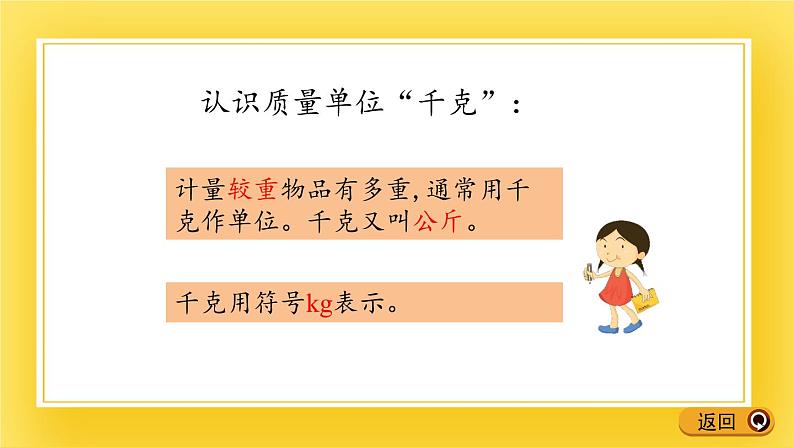 认识质量单位“千克”：

计量较重物品有多重，通常用千克作单位。千克又叫公斤。

千克用符号kg表示。

返回